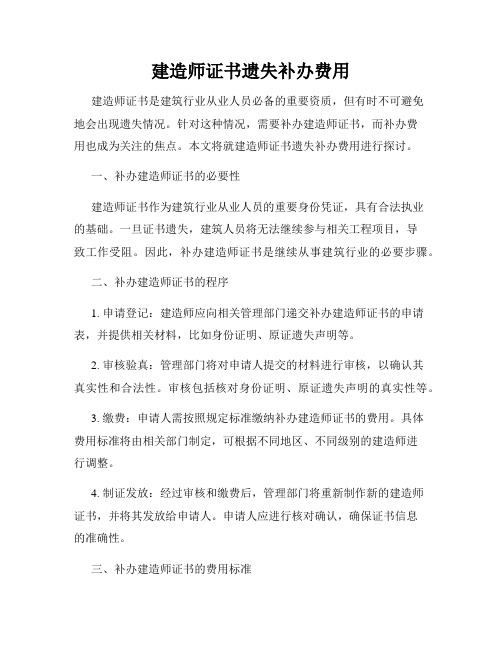 建造师证书遗失补办费用

建造师证书是建筑行业从业人员必备的重要资质，但有时不可避免地会出现遗失情况。针对这种情况，需要补办建造师证书，而补办费用也成为关注的焦点。本文将就建造师证书遗失补办费用进行探讨。

一、补办建造师证书的必要性

建造师证书作为建筑行业从业人员的重要身份凭证，具有合法执业的基础。一旦证书遗失，建筑人员将无法继续参与相关工程项目，导致工作受阻。因此，补办建造师证书是继续从事建筑行业的必要步骤。

二、补办建造师证书的程序

1. 申请登记：建造师应向相关管理部门递交补办建造师证书的申请表，并提供相关材料，比如身份证明、原证遗失声明等。

2. 审核验真：管理部门将对申请人提交的材料进行审核，以确认其真实性和合法性。审核包括核对身份证明、原证遗失声明的真实性等。

3. 缴费：申请人需按照规定标准缴纳补办建造师证书的费用。具体费用标准将由相关部门制定，可根据不同地区、不同级别的建造师进行调整。

4. 制证发放：经过审核和缴费后，管理部门将重新制作新的建造师证书，并将其发放给申请人。申请人应进行核对确认，确保证书信息的准确性。

三、补办建造师证书的费用标准